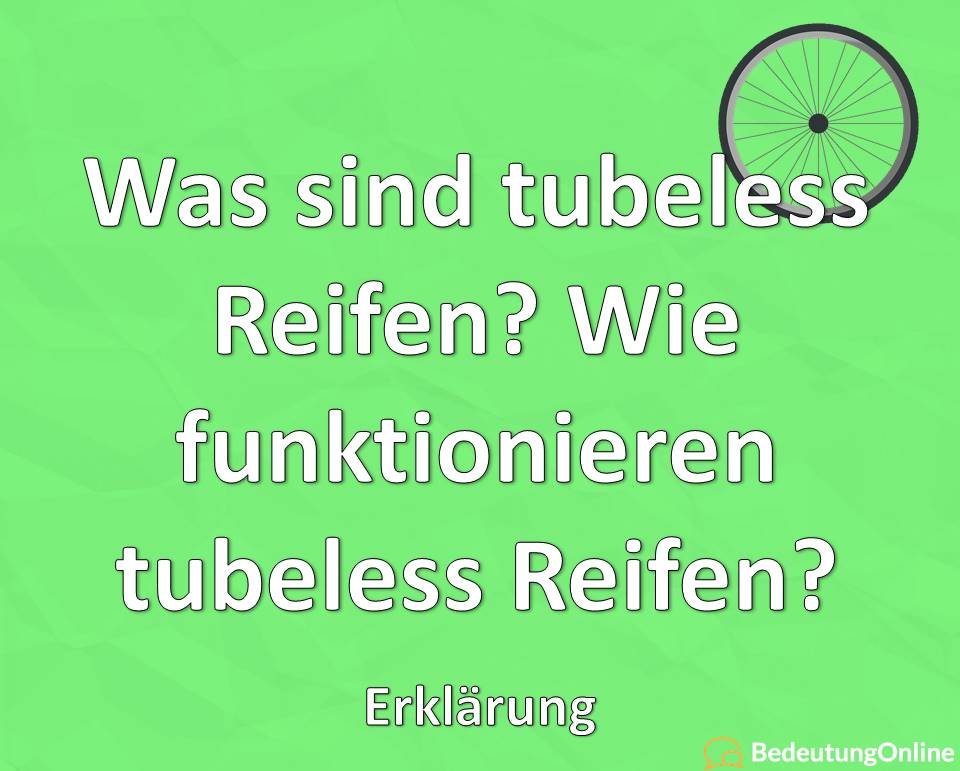 Was sind tubeless Reifen? Wie funktionieren tubeless Reifen?

Erklärung

BedeutungOnline